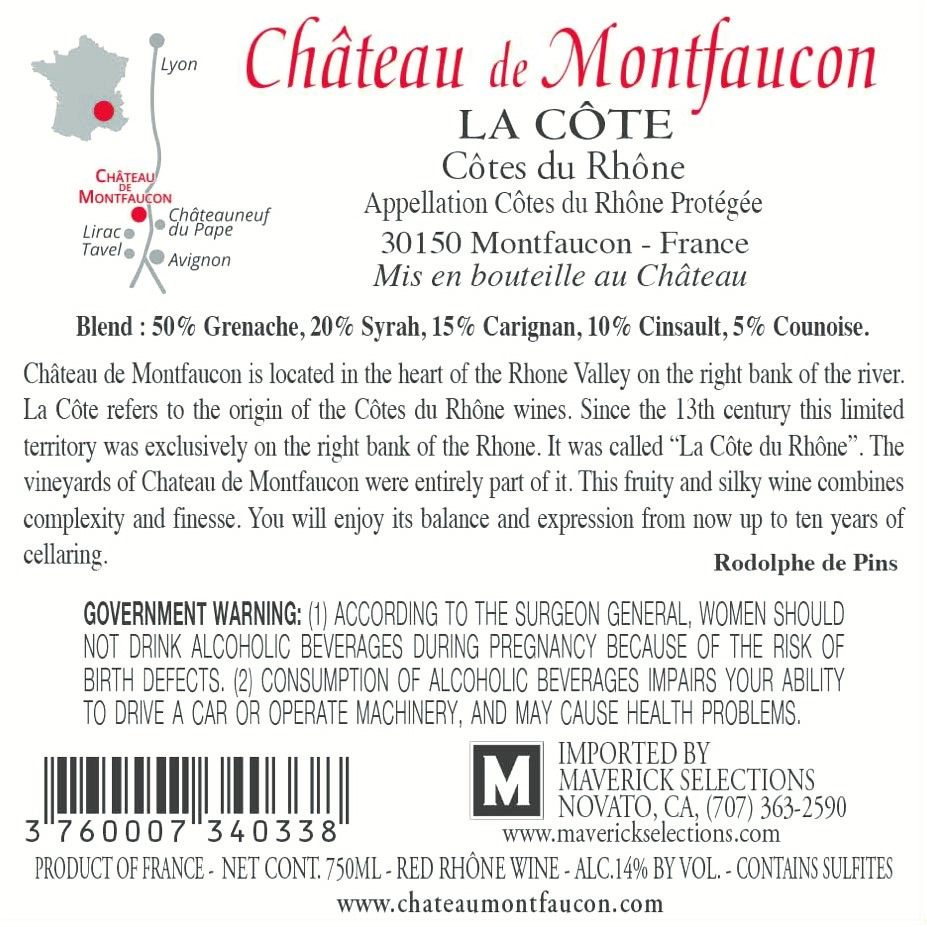 Lyon

CHÂTEAU DE MONTFAUCON

Lirac
Tavel

Châteauneuf du Pape

Avignon

Château de Montfaucon
LA CÔTE
Côtes du Rhône
Appellation Côtes du Rhône Protégée
30150 Montfaucon - France
Mis en bouteille au Château

Blend : 50% Grenache, 20% Syrah, 15% Carignan, 10% Cinsault, 5% Counoise.

Château de Montfaucon is located in the heart of the Rhone Valley on the right bank of the river. La Côte refers to the origin of the Côtes du Rhône wines. Since the 13th century this limited territory was exclusively on the right bank of the Rhone. It was called "La Côte du Rhône". The vineyards of Chateau de Montfaucon were entirely part of it. This fruity and silky wine combines complexity and finesse. You will enjoy its balance and expression from now up to ten years of cellaring.

Rodolphe de Pins

GOVERNMENT WARNING: (1) ACCORDING TO THE SURGEON GENERAL, WOMEN SHOULD NOT DRINK ALCOHOLIC BEVERAGES DURING PREGNANCY BECAUSE OF THE RISK OF BIRTH DEFECTS. (2) CONSUMPTION OF ALCOHOLIC BEVERAGES IMPAIRS YOUR ABILITY TO DRIVE A CAR OR OPERATE MACHINERY, AND MAY CAUSE HEALTH PROBLEMS.

3 760007 340338

M
IMPORTED BY
MAVERICK SELECTIONS
NOVATO, CA, (707) 363-2590
www.maverickselections.com

PRODUCT OF FRANCE - NET CONT. 750ML - RED RHÔNE WINE - ALC.14% BY VOL. - CONTAINS SULFITES

www.chateaumontfaucon.com